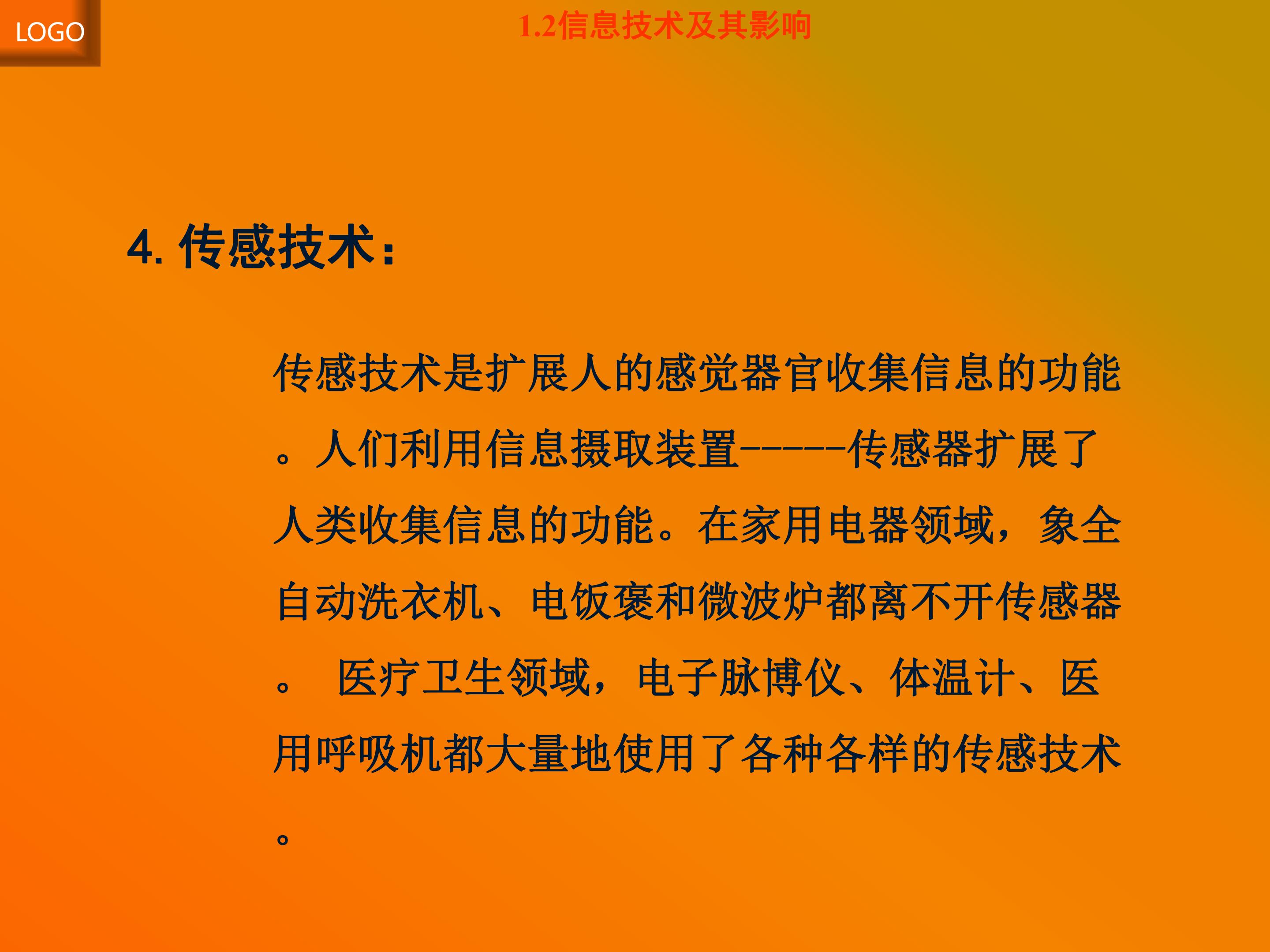 LOGO

1.2信息技术及其影响

4. 传感技术：

传感技术是扩展人的感觉器官收集信息的功能。人们利用信息摄取装置------传感器扩展了人类收集信息的功能。在家用电器领域，象全自动洗衣机、电饭褒和微波炉都离不开传感器。 医疗卫生领域，电子脉博仪、体温计、医用呼吸机都大量地使用了各种各样的传感技术。